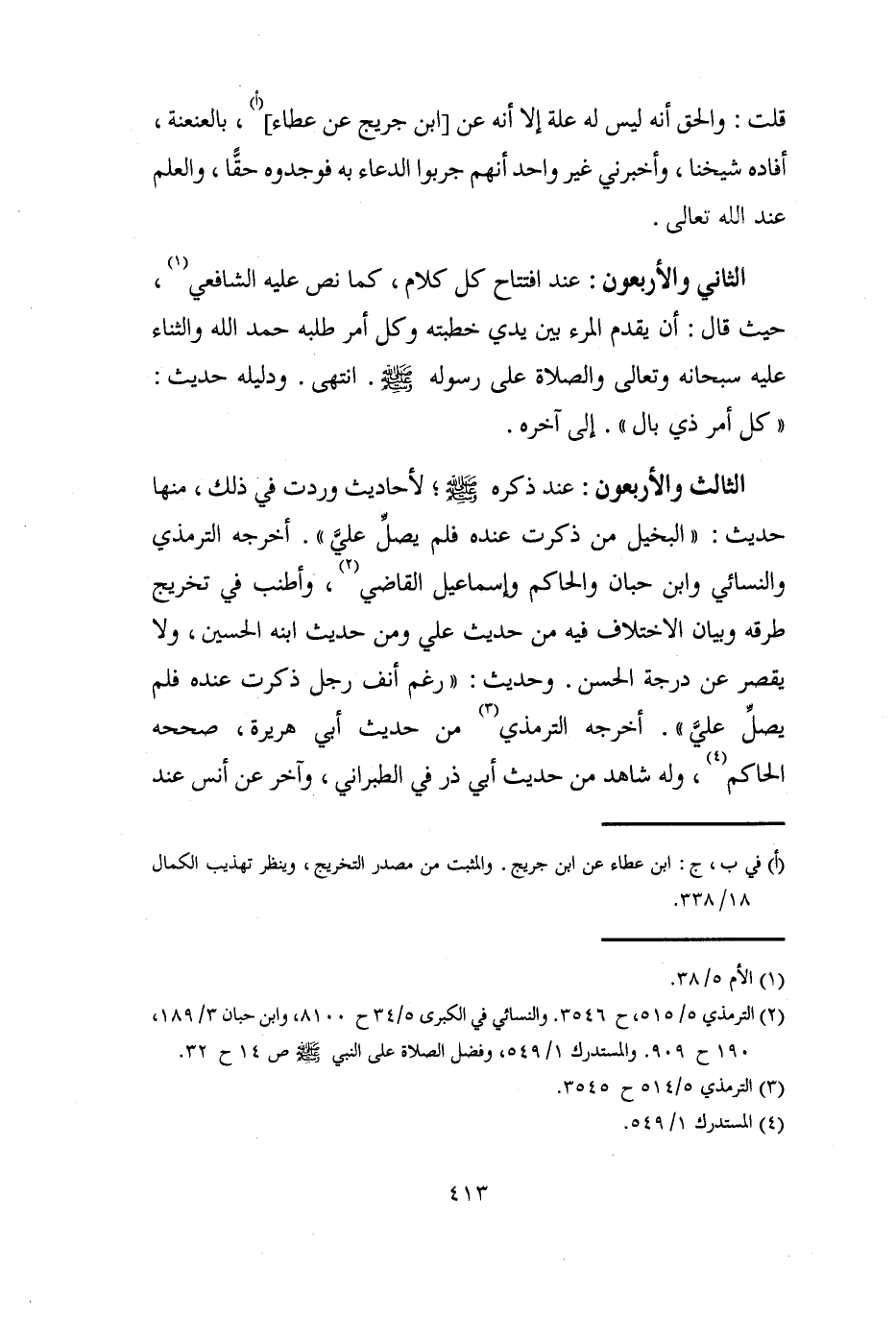 قلت : والحق أنه ليس له علة إلا أنه عن [ابن جريج عن عطاء]$^{(أ)}$ ، بالعنعنة ، أفاده شيخنا ، وأخبرني غير واحد أنهم جربوا الدعاء به فوجدوه حقًّا ، والعلم عند الله تعالى .

الثاني والأربعون : عند افتتاح كل كلام ، كما نص عليه الشافعي$^{(١)}$ ، حيث قال : أن يقدم المرء بين يدي خطبته وكل أمر طلبه حمد الله والثناء عليه سبحانه وتعالى والصلاة على رسوله ﷺ . انتهى . ودليله حديث : « كل أمر ذي بال » . إلى آخره .

الثالث والأربعون : عند ذكره ﷺ ؛ لأحاديث وردت في ذلك ، منها حديث : « البخيل من ذكرت عنده فلم يصلِّ عليَّ » . أخرجه الترمذي والنسائي وابن حبان والحاكم وإسماعيل القاضي$^{(٢)}$ ، وأطنب في تخريج طرقه وبيان الاختلاف فيه من حديث علي ومن حديث ابنه الحسين ، ولا يقصر عن درجة الحسن . وحديث : « رغم أنف رجل ذكرت عنده فلم يصلِّ عليَّ » . أخرجه الترمذي$^{(٣)}$ من حديث أبي هريرة ، صححه الحاكم$^{(٤)}$ ، وله شاهد من حديث أبي ذر في الطبراني ، وآخر عن أنس عند

(أ) في ب ، ج : ابن عطاء عن ابن جريج . والمثبت من مصدر التخريج ، وينظر تهذيب الكمال ١٨/ ٣٣٨.

(١) الأم ٥/ ٣٨.
(٢) الترمذي ٥/ ٥١٥، ح ٣٥٤٦. والنسائي في الكبرى ٥/ ٣٤ ح ٨١٠٠، وابن حبان ٣/ ١٨٩، ١٩٠ ح ٩٠٩. والمستدرك ١/ ٥٤٩، وفضل الصلاة على النبي ﷺ ص ١٤ ح ٣٢.
(٣) الترمذي ٥/ ٥١٤ ح ٣٥٤٥.
(٤) المستدرك ١/ ٥٤٩.

٤١٣